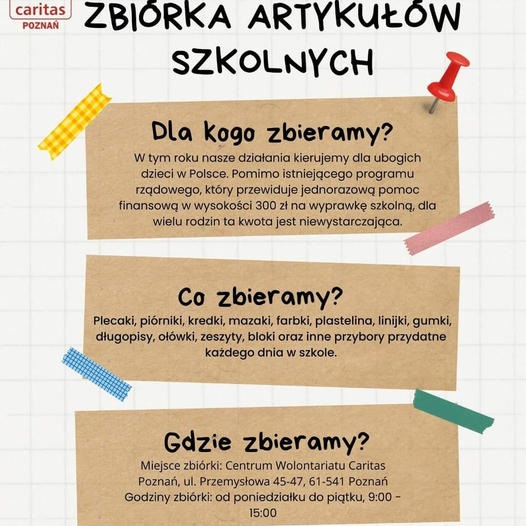 caritas
POZNAŃ

ZBIÓRKA ARTYKUŁÓW SZKOLNYCH

Dla kogo zbieramy?

W tym roku nasze działania kierujemy dla ubogich dzieci w Polsce. Pomimo istniejącego programu rządowego, który przewiduje jednorazową pomoc finansową w wysokości 300 zł na wyprawkę szkolną, dla wielu rodzin ta kwota jest niewystarczająca.

Co zbieramy?

Plecaki, piórniki, kredki, mazaki, farbki, plastelina, linijki, gumki, długopisy, ołówki, zeszyty, bloki oraz inne przybory przydatne każdego dnia w szkole.

Gdzie zbieramy?

Miejsce zbiórki: Centrum Wolontariatu Caritas Poznań, ul. Przemysłowa 45-47, 61-541 Poznań
Godziny zbiórki: od poniedziałku do piątku, 9:00 - 15:00